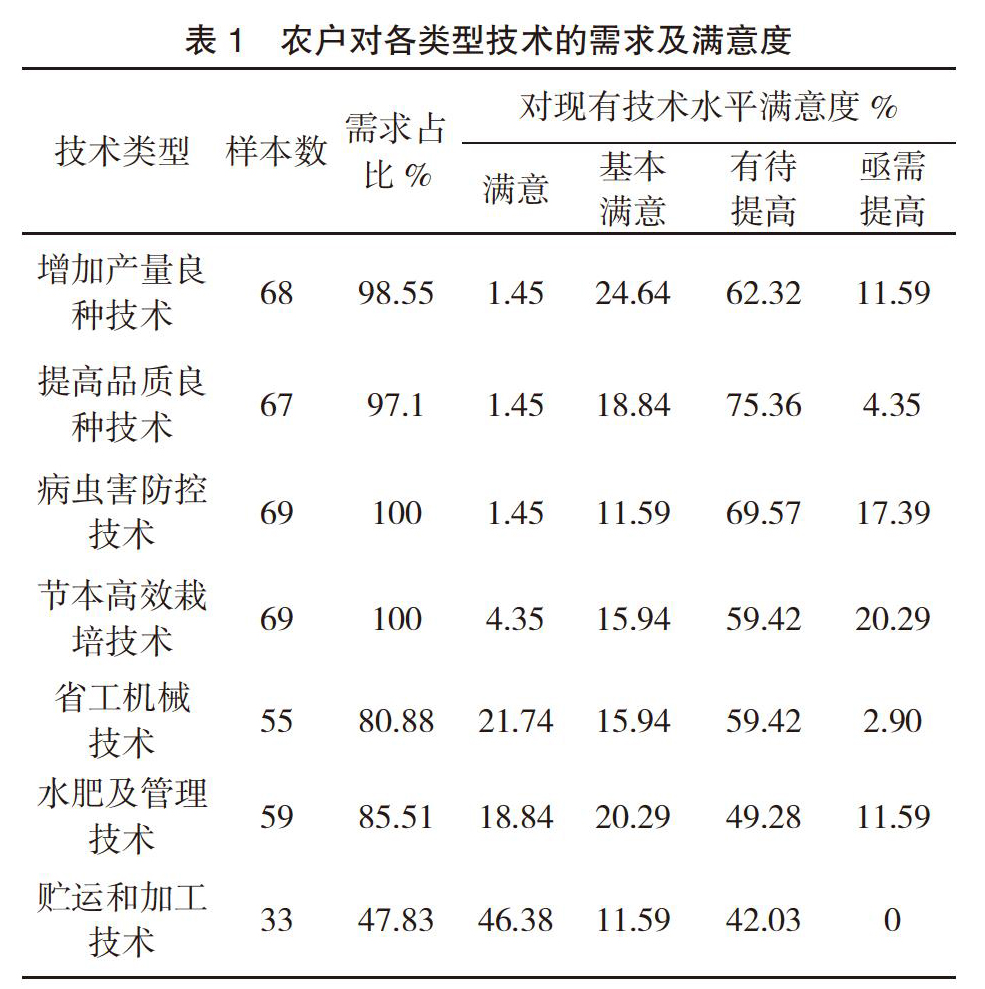 表 1　农户对各类型技术的需求及满意度

| 技术类型 | 样本数 | 需求占比 % | 对现有技术水平满意度 % 满意 | 基本满意 | 有待提高 | 亟需提高 |
|---|---|---|---|---|---|---|
| 增加产量良种技术 | 68 | 98.55 | 1.45 | 24.64 | 62.32 | 11.59 |
| 提高品质良种技术 | 67 | 97.1 | 1.45 | 18.84 | 75.36 | 4.35 |
| 病虫害防控技术 | 69 | 100 | 1.45 | 11.59 | 69.57 | 17.39 |
| 节本高效栽培技术 | 69 | 100 | 4.35 | 15.94 | 59.42 | 20.29 |
| 省工机械技术 | 55 | 80.88 | 21.74 | 15.94 | 59.42 | 2.90 |
| 水肥及管理技术 | 59 | 85.51 | 18.84 | 20.29 | 49.28 | 11.59 |
| 贮运和加工技术 | 33 | 47.83 | 46.38 | 11.59 | 42.03 | 0 |